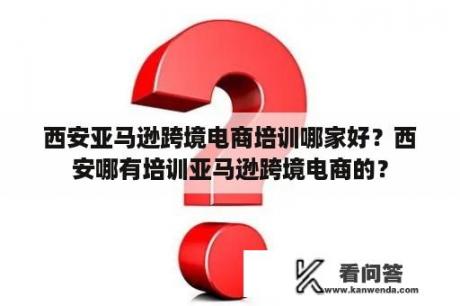 西安亚马逊跨境电商培训哪家好？西安哪有培训亚马逊跨境电商的？

看问答
www.kanwenda.com